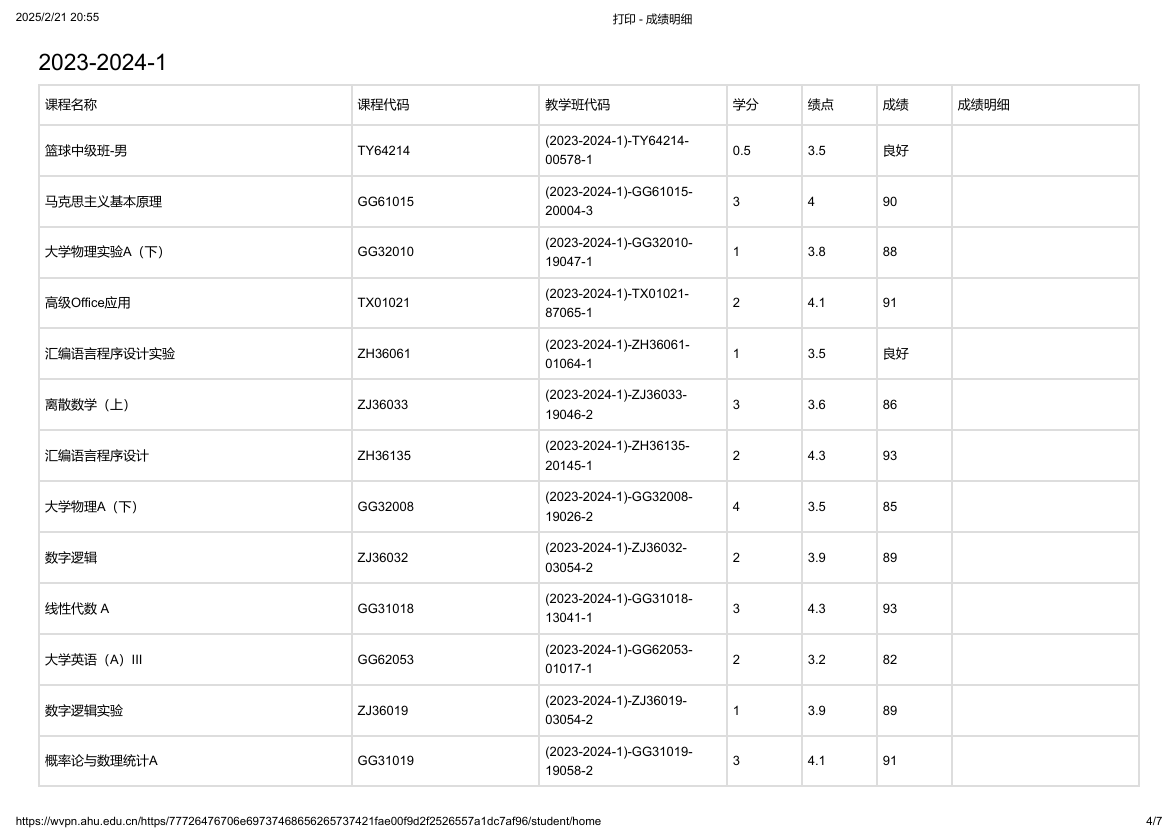 2025/2/21 20:55

打印 - 成绩明细

2023-2024-1

| 课程名称 | 课程代码 | 教学班代码 | 学分 | 绩点 | 成绩 | 成绩明细 |
|---|---|---|---|---|---|---|
| 篮球中级班-男 | TY64214 | (2023-2024-1)-TY64214-00578-1 | 0.5 | 3.5 | 良好 | |
| 马克思主义基本原理 | GG61015 | (2023-2024-1)-GG61015-20004-3 | 3 | 4 | 90 | |
| 大学物理实验A（下） | GG32010 | (2023-2024-1)-GG32010-19047-1 | 1 | 3.8 | 88 | |
| 高级Office应用 | TX01021 | (2023-2024-1)-TX01021-87065-1 | 2 | 4.1 | 91 | |
| 汇编语言程序设计实验 | ZH36061 | (2023-2024-1)-ZH36061-01064-1 | 1 | 3.5 | 良好 | |
| 离散数学（上） | ZJ36033 | (2023-2024-1)-ZJ36033-19046-2 | 3 | 3.6 | 86 | |
| 汇编语言程序设计 | ZH36135 | (2023-2024-1)-ZH36135-20145-1 | 2 | 4.3 | 93 | |
| 大学物理A（下） | GG32008 | (2023-2024-1)-GG32008-19026-2 | 4 | 3.5 | 85 | |
| 数字逻辑 | ZJ36032 | (2023-2024-1)-ZJ36032-03054-2 | 2 | 3.9 | 89 | |
| 线性代数 A | GG31018 | (2023-2024-1)-GG31018-13041-1 | 3 | 4.3 | 93 | |
| 大学英语（A）III | GG62053 | (2023-2024-1)-GG62053-01017-1 | 2 | 3.2 | 82 | |
| 数字逻辑实验 | ZJ36019 | (2023-2024-1)-ZJ36019-03054-2 | 1 | 3.9 | 89 | |
| 概率论与数理统计A | GG31019 | (2023-2024-1)-GG31019-19058-2 | 3 | 4.1 | 91 | |

https://wvpn.ahu.edu.cn/https/77726476706e69737468656265737421fae00f9d2f2526557a1dc7af96/student/home

4/7